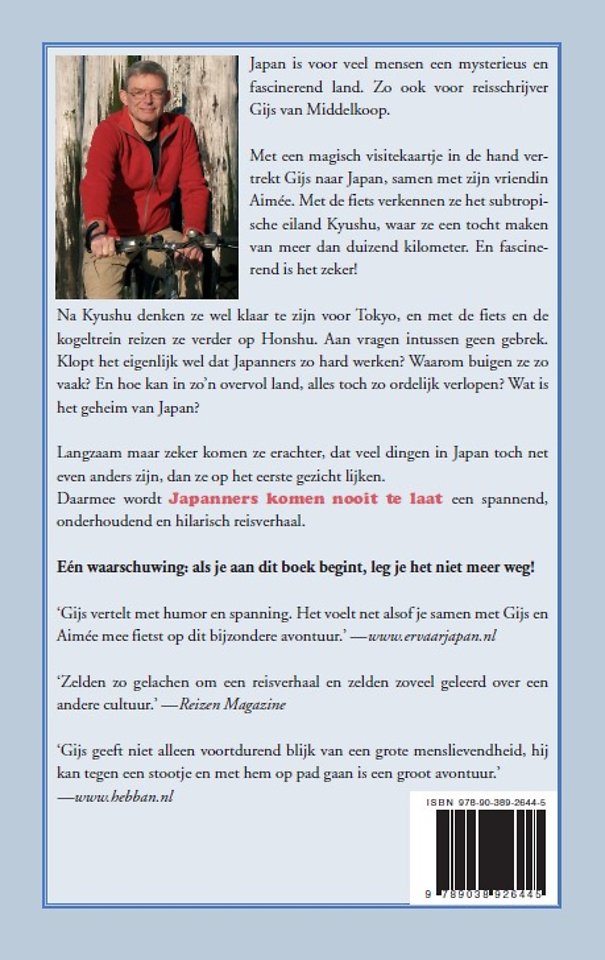 Japan is voor veel mensen een mysterieus en fascinerend land. Zo ook voor reisschrijver Gijs van Middelkoop.

Met een magisch visitekaartje in de hand vertrekt Gijs naar Japan, samen met zijn vriendin Aimée. Met de fiets verkennen ze het subtropische eiland Kyushu, waar ze een tocht maken van meer dan duizend kilometer. En fascinerend is het zeker!

Na Kyushu denken ze wel klaar te zijn voor Tokyo, en met de fiets en de kogeltrein reizen ze verder op Honshu. Aan vragen intussen geen gebrek. Klopt het eigenlijk wel dat Japanners zo hard werken? Waarom buigen ze zo vaak? En hoe kan in zo'n overvol land, alles toch zo ordelijk verlopen? Wat is het geheim van Japan?

Langzaam maar zeker komen ze erachter, dat veel dingen in Japan toch net even anders zijn, dan ze op het eerste gezicht lijken.
Daarmee wordt Japanners komen nooit te laat een spannend, onderhoudend en hilarisch reisverhaal.

Eén waarschuwing: als je aan dit boek begint, leg je het niet meer weg!

'Gijs vertelt met humor en spanning. Het voelt net alsof je samen met Gijs en Aimée mee fietst op dit bijzondere avontuur.' —www.ervaarjapan.nl

'Zelden zo gelachen om een reisverhaal en zelden zoveel geleerd over een andere cultuur.' —Reizen Magazine

'Gijs geeft niet alleen voortdurend blijk van een grote menslievendheid, hij kan tegen een stootje en met hem op pad gaan is een groot avontuur.' —www.hebban.nl

ISBN 978-90-389-2644-5

9 789038 926445